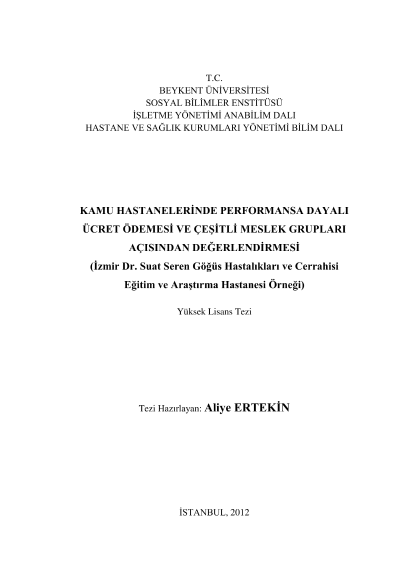 T.C.
BEYKENT ÜNİVERSİTESİ
SOSYAL BİLİMLER ENSTİTÜSÜ
İŞLETME YÖNETİMİ ANABİLİM DALI
HASTANE VE SAĞLIK KURUMLARI YÖNETİMİ BİLİM DALI

KAMU HASTANELERİNDE PERFORMANSA DAYALI
ÜCRET ÖDEMESİ VE ÇEŞİTLİ MESLEK GRUPLARI
AÇISINDAN DEĞERLENDİRMESİ
(İzmir Dr. Suat Seren Göğüs Hastalıkları ve Cerrahisi
Eğitim ve Araştırma Hastanesi Örneği)

Yüksek Lisans Tezi

Tezi Hazırlayan: Aliye ERTEKİN

İSTANBUL, 2012